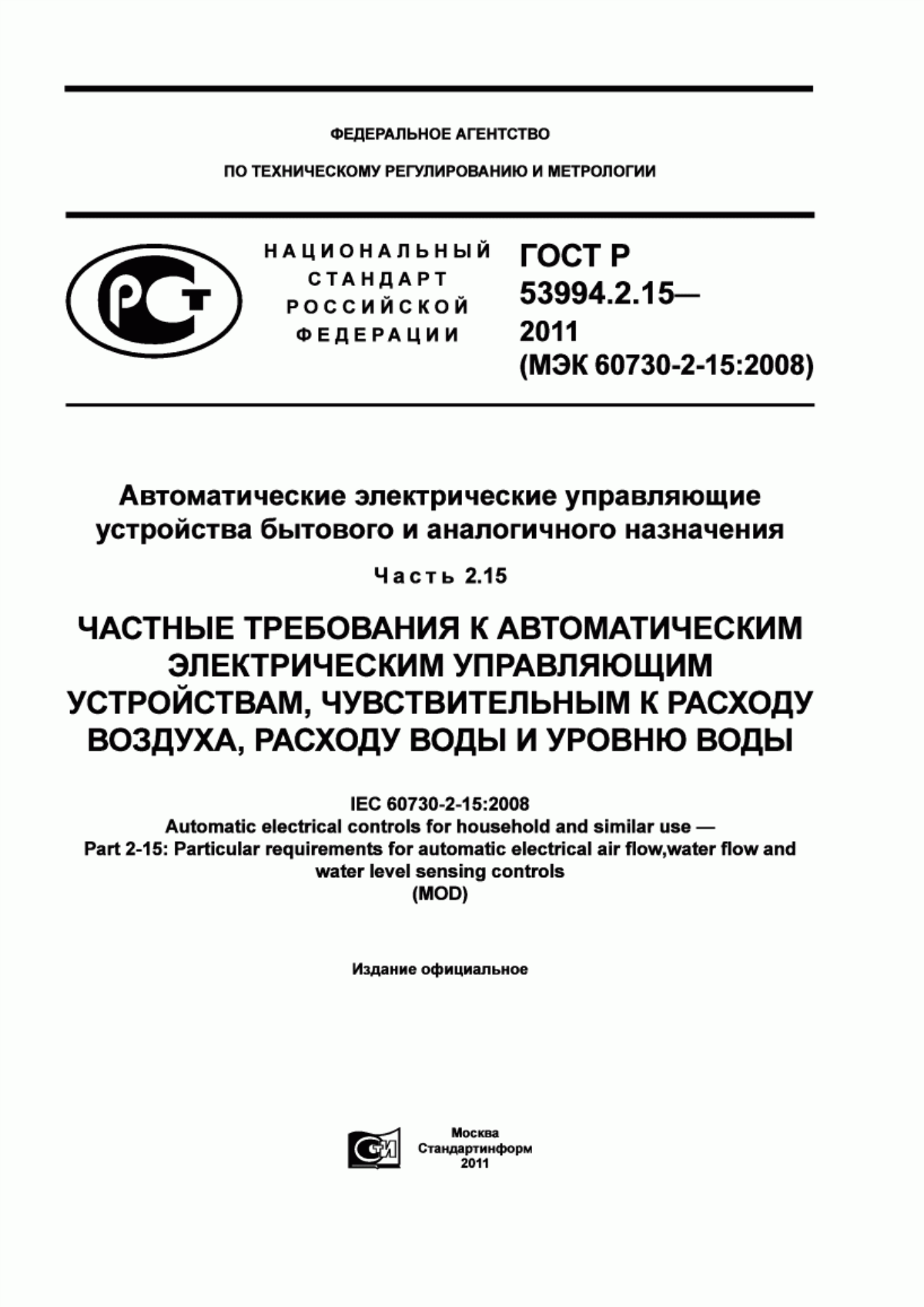 ФЕДЕРАЛЬНОЕ АГЕНТСТВО

ПО ТЕХНИЧЕСКОМУ РЕГУЛИРОВАНИЮ И МЕТРОЛОГИИ

НАЦИОНАЛЬНЫЙ СТАНДАРТ РОССИЙСКОЙ ФЕДЕРАЦИИ

ГОСТ Р 53994.2.15— 2011 (МЭК 60730-2-15:2008)

Автоматические электрические управляющие устройства бытового и аналогичного назначения

Часть 2.15

ЧАСТНЫЕ ТРЕБОВАНИЯ К АВТОМАТИЧЕСКИМ ЭЛЕКТРИЧЕСКИМ УПРАВЛЯЮЩИМ УСТРОЙСТВАМ, ЧУВСТВИТЕЛЬНЫМ К РАСХОДУ ВОЗДУХА, РАСХОДУ ВОДЫ И УРОВНЮ ВОДЫ

IEC 60730-2-15:2008
Automatic electrical controls for household and similar use —
Part 2-15: Particular requirements for automatic electrical air flow,water flow and water level sensing controls
(MOD)

Издание официальное

Москва
Стандартинформ
2011